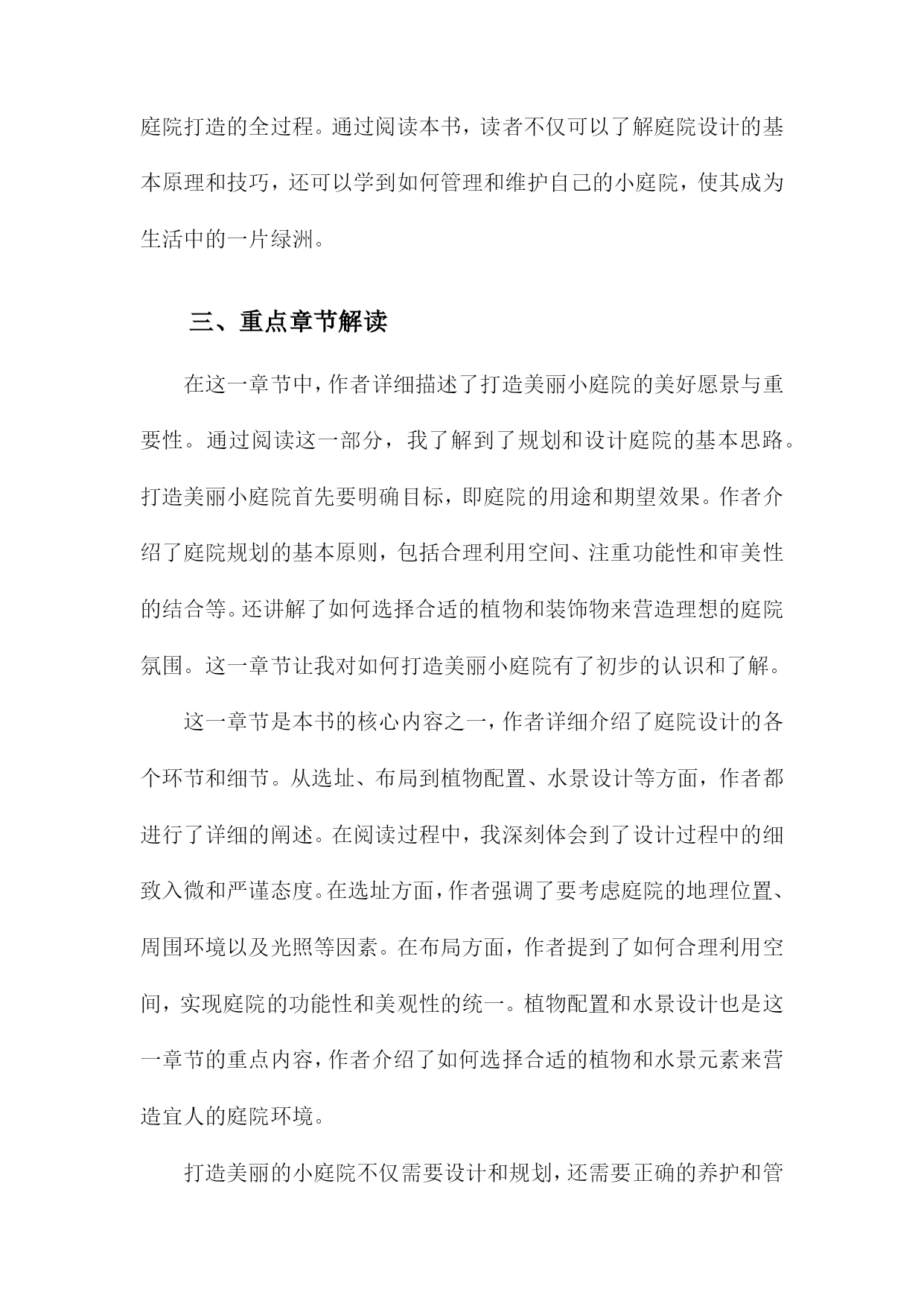 庭院打造的全过程。通过阅读本书，读者不仅可以了解庭院设计的基本原理和技巧，还可以学到如何管理和维护自己的小庭院，使其成为生活中的一片绿洲。

三、重点章节解读

在这一章节中，作者详细描述了打造美丽小庭院的美好愿景与重要性。通过阅读这一部分，我了解到了规划和设计庭院的基本思路。打造美丽小庭院首先要明确目标，即庭院的用途和期望效果。作者介绍了庭院规划的基本原则，包括合理利用空间、注重功能性和审美性的结合等。还讲解了如何选择合适的植物和装饰物来营造理想的庭院氛围。这一章节让我对如何打造美丽小庭院有了初步的认识和了解。

这一章节是本书的核心内容之一，作者详细介绍了庭院设计的各个环节和细节。从选址、布局到植物配置、水景设计等方面，作者都进行了详细的阐述。在阅读过程中，我深刻体会到了设计过程中的细致入微和严谨态度。在选址方面，作者强调了要考虑庭院的地理位置、周围环境以及光照等因素。在布局方面，作者提到了如何合理利用空间，实现庭院的功能性和美观性的统一。植物配置和水景设计也是这一章节的重点内容，作者介绍了如何选择合适的植物和水景元素来营造宜人的庭院环境。

打造美丽的小庭院不仅需要设计和规划，还需要正确的养护和管